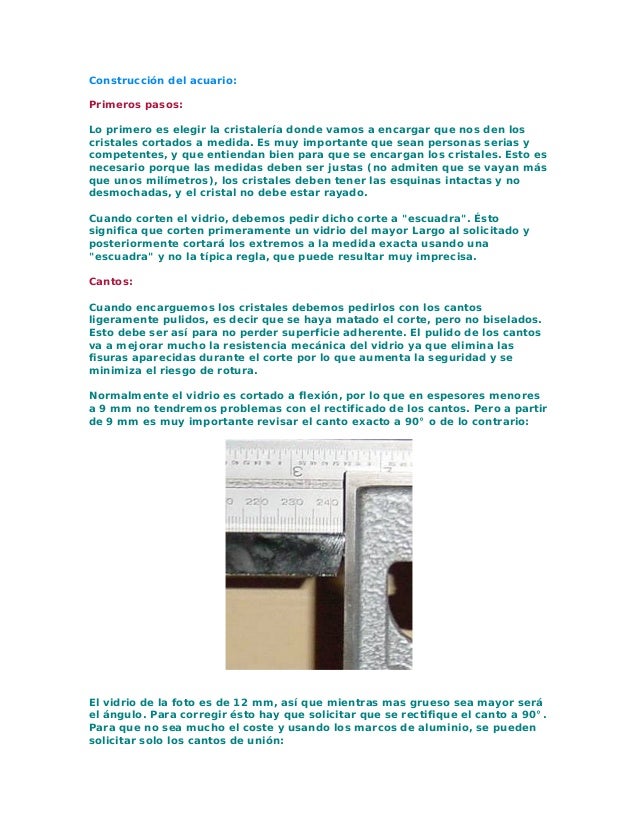 Construcción del acuario:

Primeros pasos:

Lo primero es elegir la cristalería donde vamos a encargar que nos den los cristales cortados a medida. Es muy importante que sean personas serias y competentes, y que entiendan bien para que se encargan los cristales. Esto es necesario porque las medidas deben ser justas (no admiten que se vayan más que unos milímetros), los cristales deben tener las esquinas intactas y no desmochadas, y el cristal no debe estar rayado.

Cuando corten el vidrio, debemos pedir dicho corte a "escuadra". Ésto significa que corten primeramente un vidrio del mayor Largo al solicitado y posteriormente cortará los extremos a la medida exacta usando una "escuadra" y no la típica regla, que puede resultar muy imprecisa.

Cantos:

Cuando encarguemos los cristales debemos pedirlos con los cantos ligeramente pulidos, es decir que se haya matado el corte, pero no biselados. Esto debe ser así para no perder superficie adherente. El pulido de los cantos va a mejorar mucho la resistencia mecánica del vidrio ya que elimina las fisuras aparecidas durante el corte por lo que aumenta la seguridad y se minimiza el riesgo de rotura.

Normalmente el vidrio es cortado a flexión, por lo que en espesores menores a 9 mm no tendremos problemas con el rectificado de los cantos. Pero a partir de 9 mm es muy importante revisar el canto exacto a 90° o de lo contrario:

3
0 220 230 240

El vidrio de la foto es de 12 mm, así que mientras mas grueso sea mayor será el ángulo. Para corregir ésto hay que solicitar que se rectifique el canto a 90°. Para que no sea mucho el coste y usando los marcos de aluminio, se pueden solicitar solo los cantos de unión: